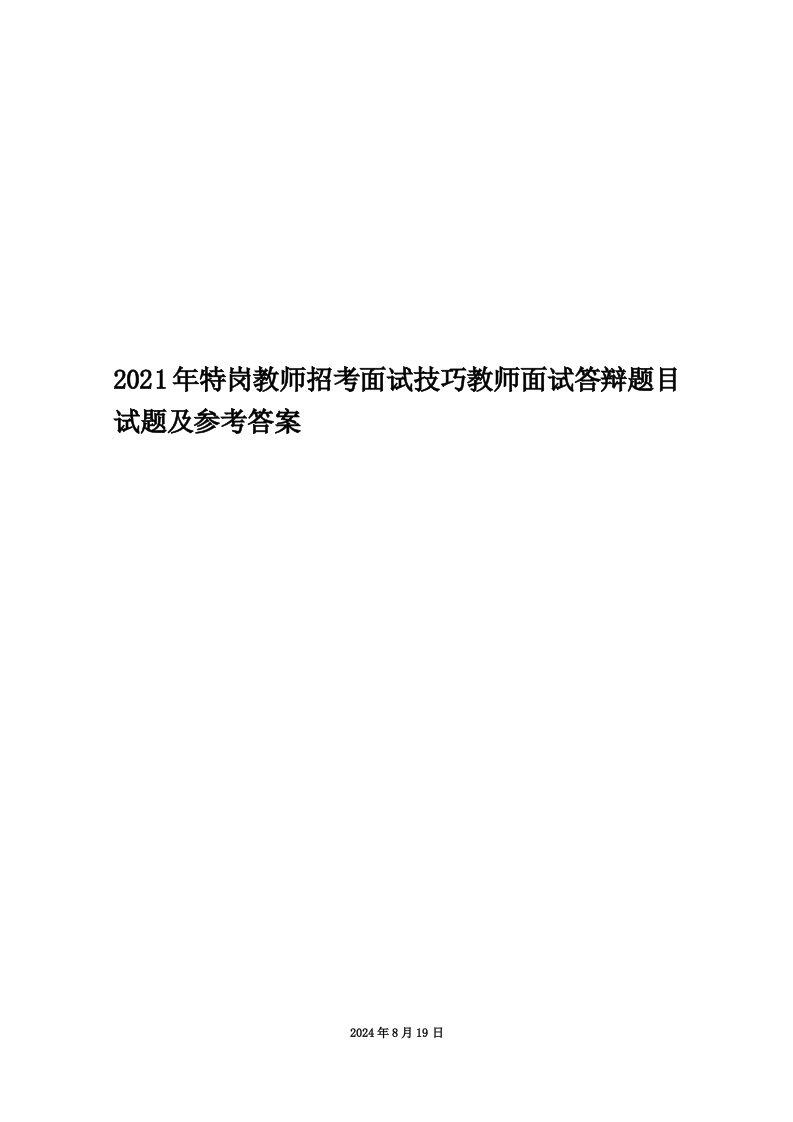 2021年特岗教师招考面试技巧教师面试答辩题目试题及参考答案

2024年8月19日